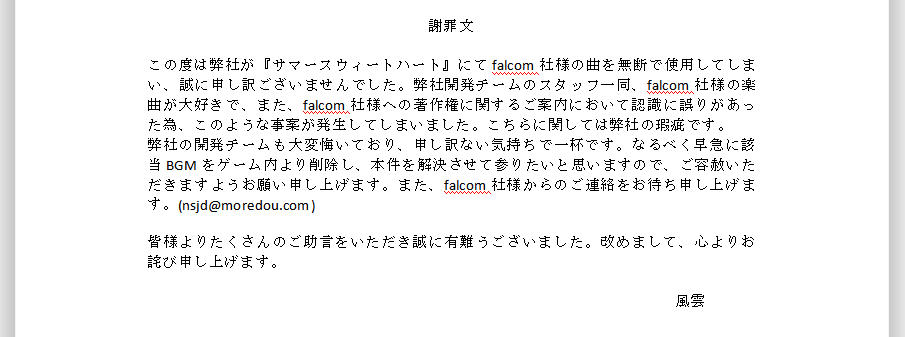 謝罪文

この度は弊社が『サマースウィートハート』にて falcom 社様の曲を無断で使用してしまい、誠に申し訳ございませんでした。弊社開発チームのスタッフ一同、falcom 社様の楽曲が大好きで、また、falcom 社様への著作権に関するご案内において認識に誤りがあった為、このような事案が発生してしまいました。こちらに関しては弊社の瑕疵です。
弊社の開発チームも大変悔いており、申し訳ない気持ちで一杯です。なるべく早急に該当 BGM をゲーム内より削除し、本件を解決させて参りたいと思いますので、ご容赦いただきますようお願い申し上げます。また、falcom 社様からのご連絡をお待ち申し上げます。(nsjd@moredou.com)

皆様よりたくさんのご助言をいただき誠に有難うございました。改めまして、心よりお詫び申し上げます。

風雲